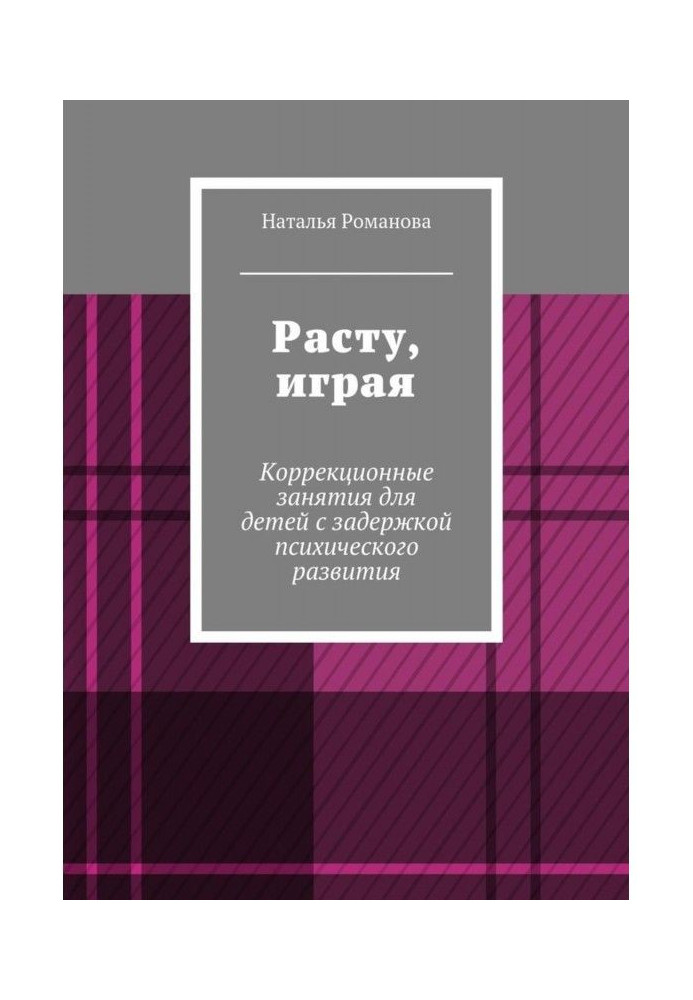 Наталья Романова

Расту, играя

Коррекционные занятия для детей с задержкой психического развития